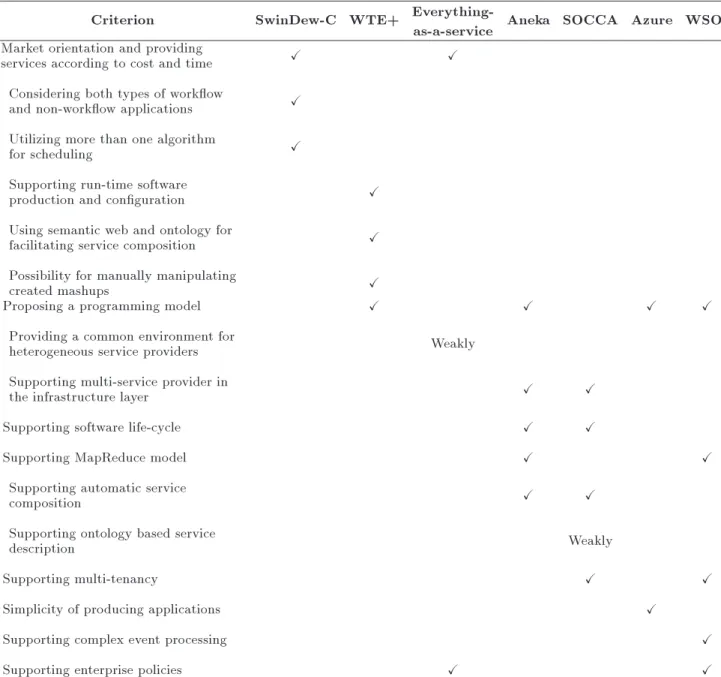 | Criterion | SwinDew-C | WTE+ | Everything-as-a-service | Aneka | SOCCA | Azure | WSO |
|---|---|---|---|---|---|---|---|
| Market orientation and providing services according to cost and time | ✓ |  | ✓ |  |  |  |  |
| Considering both types of workflow and non-workflow applications | ✓ |  |  |  |  |  |  |
| Utilizing more than one algorithm for scheduling | ✓ |  |  |  |  |  |  |
| Supporting run-time software production and configuration |  | ✓ |  |  |  |  |  |
| Using semantic web and ontology for facilitating service composition |  | ✓ |  |  |  |  |  |
| Possibility for manually manipulating created mashups |  | ✓ |  |  |  |  |  |
| Proposing a programming model |  | ✓ |  | ✓ |  | ✓ | ✓ |
| Providing a common environment for heterogeneous service providers |  |  | Weakly |  |  |  |  |
| Supporting multi-service provider in the infrastructure layer |  |  |  | ✓ | ✓ |  |  |
| Supporting software life-cycle |  |  |  | ✓ | ✓ |  |  |
| Supporting MapReduce model |  |  |  | ✓ |  |  | ✓ |
| Supporting automatic service composition |  |  |  | ✓ | ✓ |  |  |
| Supporting ontology based service description |  |  |  |  | Weakly |  |  |
| Supporting multi-tenancy |  |  |  |  | ✓ |  | ✓ |
| Simplicity of producing applications |  |  |  |  |  | ✓ |  |
| Supporting complex event processing |  |  |  |  |  |  | ✓ |
| Supporting enterprise policies |  |  | ✓ |  |  |  | ✓ |